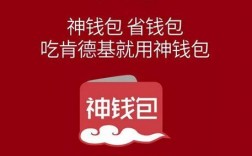 神钱包 省钱包
吃肯德基就用神钱包

神钱包